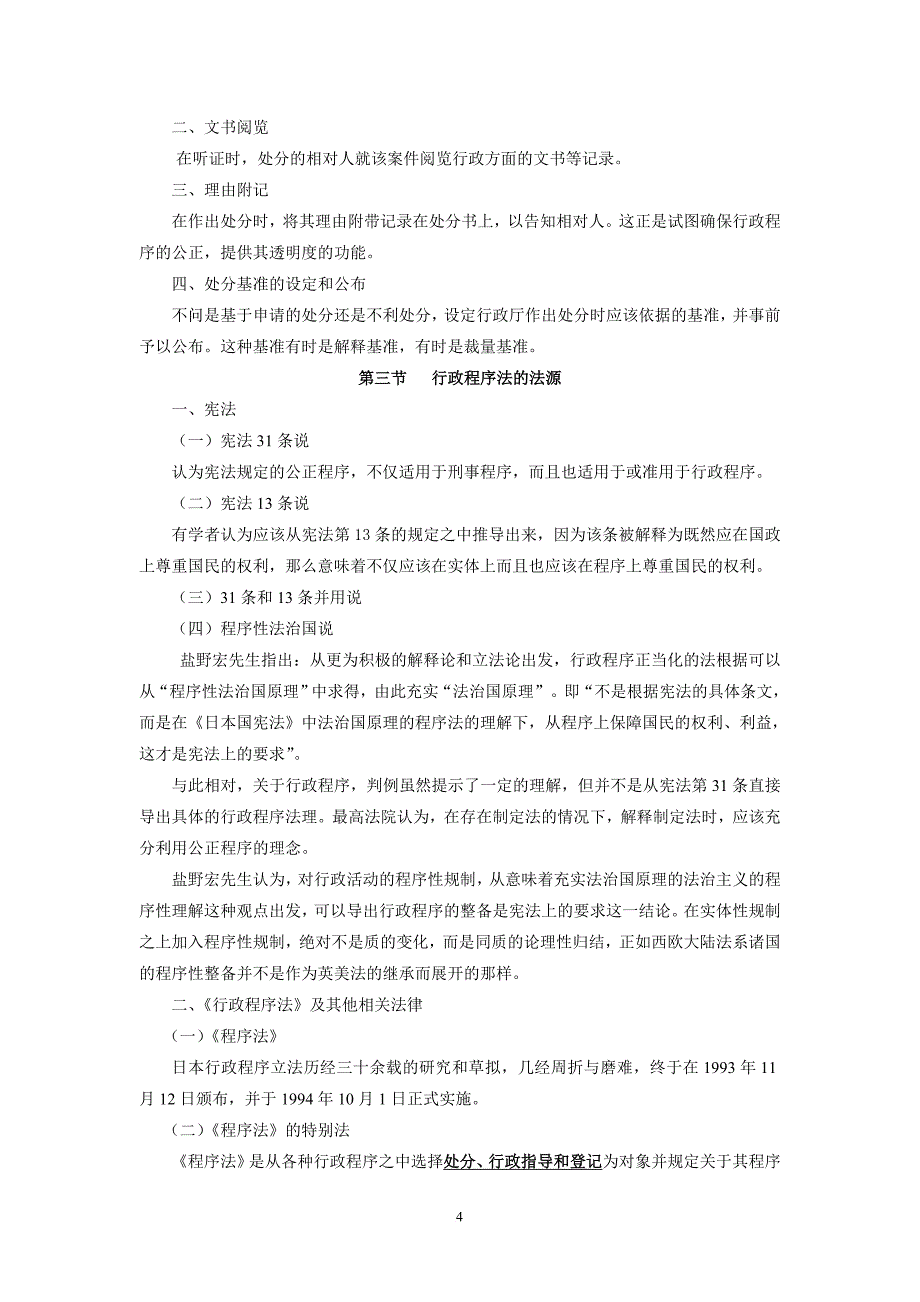 二、文书阅览

在听证时，处分的相对人就该案件阅览行政方面的文书等记录。

三、理由附记

在作出处分时，将其理由附带记录在处分书上，以告知相对人。这正是试图确保行政程序的公正，提供其透明度的功能。

四、处分基准的设定和公布

不问是基于申请的处分还是不利处分，设定行政厅作出处分时应该依据的基准，并事前予以公布。这种基准有时是解释基准，有时是裁量基准。

第三节　行政程序法的法源

一、宪法

（一）宪法 31 条说

认为宪法规定的公正程序，不仅适用于刑事程序，而且也适用于或准用于行政程序。

（二）宪法 13 条说

有学者认为应该从宪法第 13 条的规定之中推导出来，因为该条被解释为既然应在国政上尊重国民的权利，那么意味着不仅应该在实体上而且也应该在程序上尊重国民的权利。

（三）31 条和 13 条并用说

（四）程序性法治国说

盐野宏先生指出：从更为积极的解释论和立法论出发，行政程序正当化的法根据可以从“程序性法治国原理”中求得，由此充实“法治国原理”。即“不是根据宪法的具体条文，而是在《日本国宪法》中法治国原理的程序法的理解下，从程序上保障国民的权利、利益，这才是宪法上的要求”。

与此相对，关于行政程序，判例虽然提示了一定的理解，但并不是从宪法第 31 条直接导出具体的行政程序法理。最高法院认为，在存在制定法的情况下，解释制定法时，应该充分利用公正程序的理念。

盐野宏先生认为，对行政活动的程序性规制，从意味着充实法治国原理的法治主义的程序性理解这种观点出发，可以导出行政程序的整备是宪法上的要求这一结论。在实体性规制之上加入程序性规制，绝对不是质的变化，而是同质的论理性归结，正如西欧大陆法系诸国的程序性整备并不是作为英美法的继承而展开的那样。

二、《行政程序法》及其他相关法律

(一)《程序法》

日本行政程序立法历经三十余载的研究和草拟，几经周折与磨难，终于在 1993 年 11 月 12 日颁布，并于 1994 年 10 月 1 日正式实施。

(二)《程序法》的特别法

《程序法》是从各种行政程序之中选择处分、行政指导和登记为对象并规定关于其程序

4